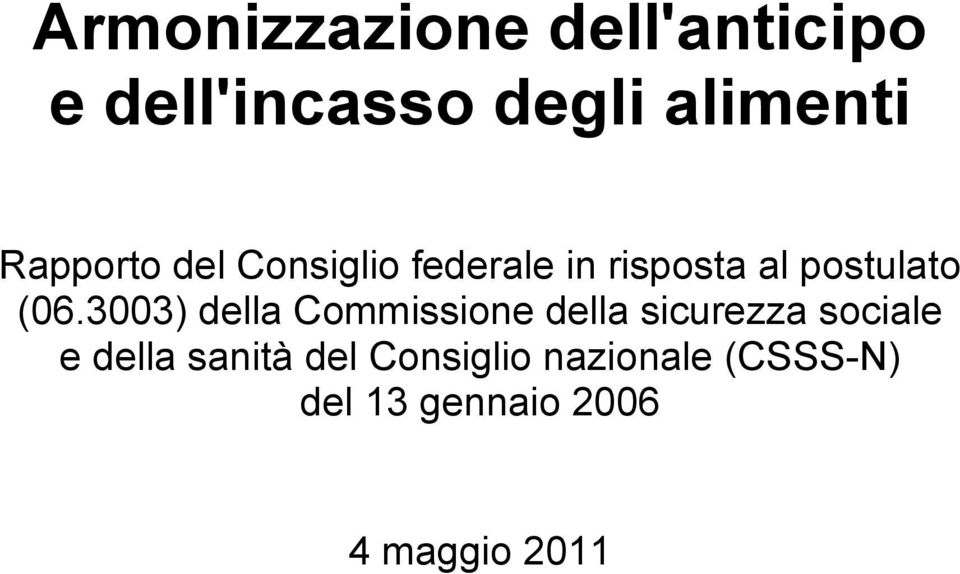 Armonizzazione dell'anticipo e dell'incasso degli alimenti

Rapporto del Consiglio federale in risposta al postulato (06.3003) della Commissione della sicurezza sociale e della sanità del Consiglio nazionale (CSSS-N) del 13 gennaio 2006

4 maggio 2011